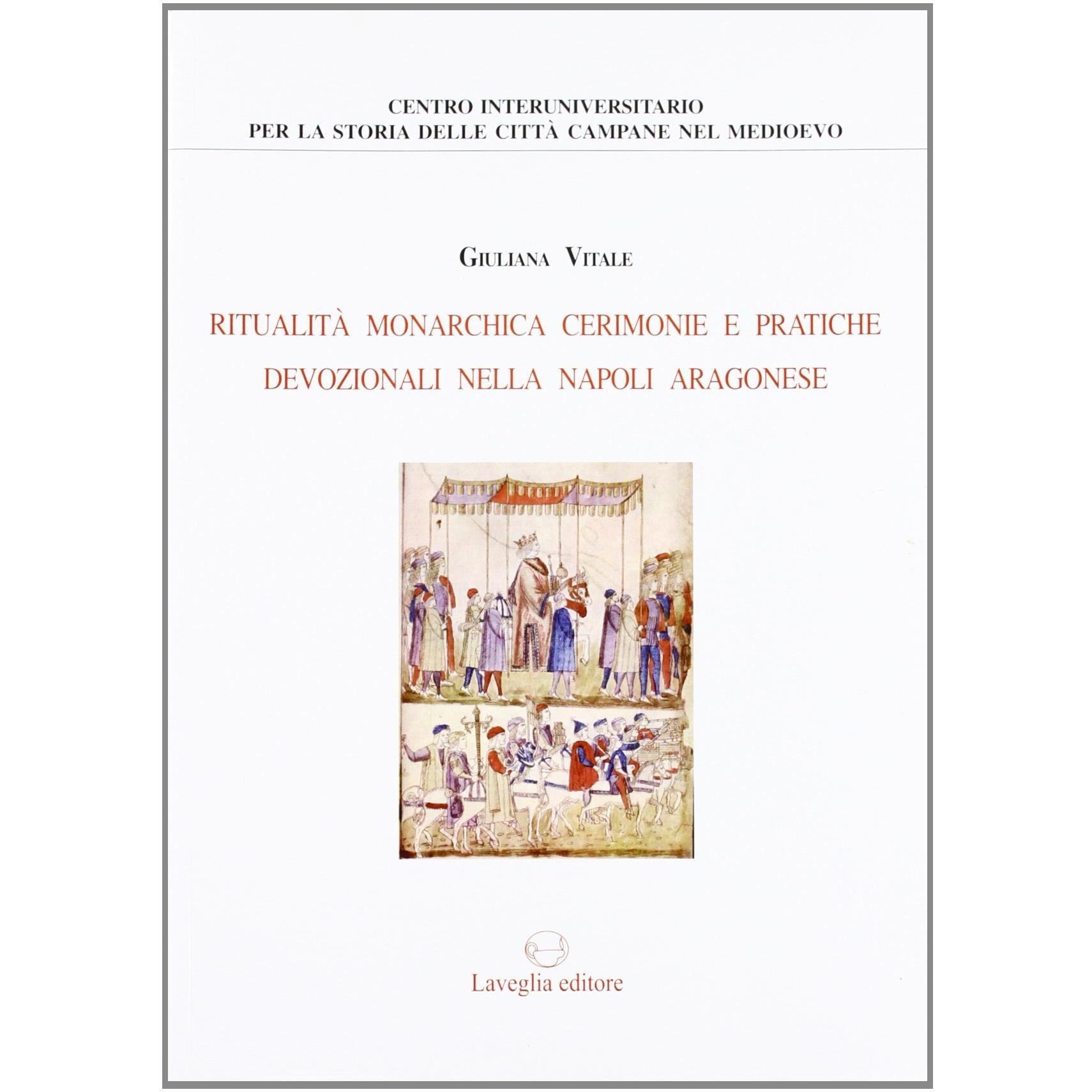 CENTRO INTERUNIVERSITARIO
PER LA STORIA DELLE CITTÀ CAMPANE NEL MEDIOEVO

GIULIANA VITALE

RITUALITÀ MONARCHICA CERIMONIE E PRATICHE
DEVOZIONALI NELLA NAPOLI ARAGONESE

Laveglia editore